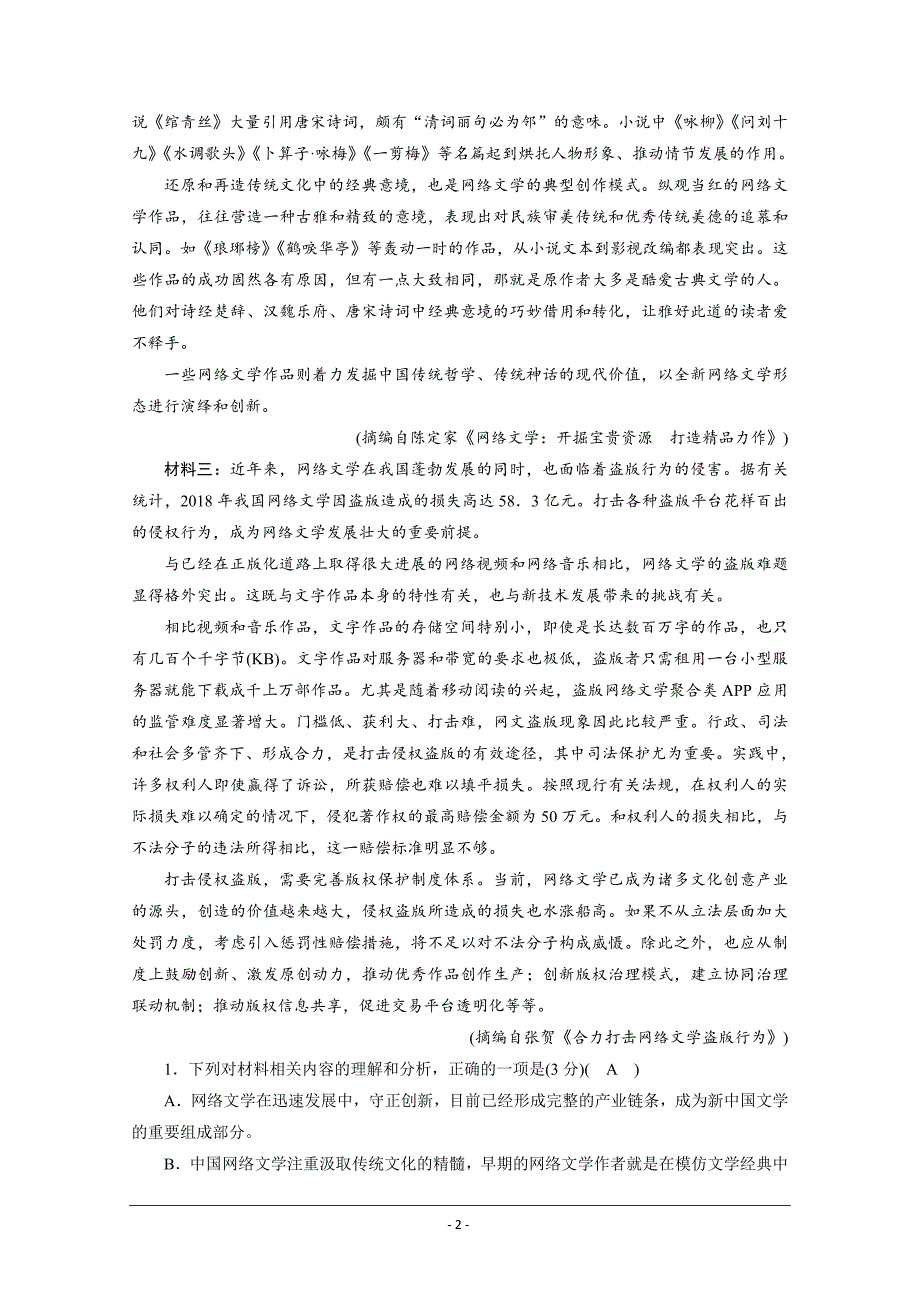 说《绾青丝》大量引用唐宋诗词，颇有“清词丽句必为邻”的意味。小说中《咏柳》《问刘十九》《水调歌头》《卜算子·咏梅》《一剪梅》等名篇起到烘托人物形象、推动情节发展的作用。

还原和再造传统文化中的经典意境，也是网络文学的典型创作模式。纵观当红的网络文学作品，往往营造一种古雅和精致的意境，表现出对民族审美传统和优秀传统美德的追慕和认同。如《琅琊榜》《鹤唳华亭》等轰动一时的作品，从小说文本到影视改编都表现突出。这些作品的成功固然各有原因，但有一点大致相同，那就是原作者大多是酷爱古典文学的人。他们对诗经楚辞、汉魏乐府、唐宋诗词中经典意境的巧妙借用和转化，让雅好此道的读者爱不释手。

一些网络文学作品则着力发掘中国传统哲学、传统神话的现代价值，以全新网络文学形态进行演绎和创新。

(摘编自陈定家《网络文学：开掘宝贵资源　打造精品力作》)

材料三：近年来，网络文学在我国蓬勃发展的同时，也面临着盗版行为的侵害。据有关统计，2018 年我国网络文学因盗版造成的损失高达 58．3 亿元。打击各种盗版平台花样百出的侵权行为，成为网络文学发展壮大的重要前提。

与已经在正版化道路上取得很大进展的网络视频和网络音乐相比，网络文学的盗版难题显得格外突出。这既与文字作品本身的特性有关，也与新技术发展带来的挑战有关。

相比视频和音乐作品，文字作品的存储空间特别小，即使是长达数百万字的作品，也只有几百个千字节(KB)。文字作品对服务器和带宽的要求也极低，盗版者只需租用一台小型服务器就能下载成千上万部作品。尤其是随着移动阅读的兴起，盗版网络文学聚合类 APP 应用的监管难度显著增大。门槛低、获利大、打击难，网文盗版现象因此比较严重。行政、司法和社会多管齐下、形成合力，是打击侵权盗版的有效途径，其中司法保护尤为重要。实践中，许多权利人即使赢得了诉讼，所获赔偿也难以填平损失。按照现行有关法规，在权利人的实际损失难以确定的情况下，侵犯著作权的最高赔偿金额为 50 万元。和权利人的损失相比，与不法分子的违法所得相比，这一赔偿标准明显不够。

打击侵权盗版，需要完善版权保护制度体系。当前，网络文学已成为诸多文化创意产业的源头，创造的价值越来越大，侵权盗版所造成的损失也水涨船高。如果不从立法层面加大处罚力度，考虑引入惩罚性赔偿措施，将不足以对不法分子构成威慑。除此之外，也应从制度上鼓励创新、激发原创动力，推动优秀作品创作生产；创新版权治理模式，建立协同治理联动机制；推动版权信息共享，促进交易平台透明化等等。

(摘编自张贺《合力打击网络文学盗版行为》)

1．下列对材料相关内容的理解和分析，正确的一项是(3 分)(　A　)

A．网络文学在迅速发展中，守正创新，目前已经形成完整的产业链条，成为新中国文学的重要组成部分。

B．中国网络文学注重汲取传统文化的精髓，早期的网络文学作者就是在模仿文学经典中

- 2 -